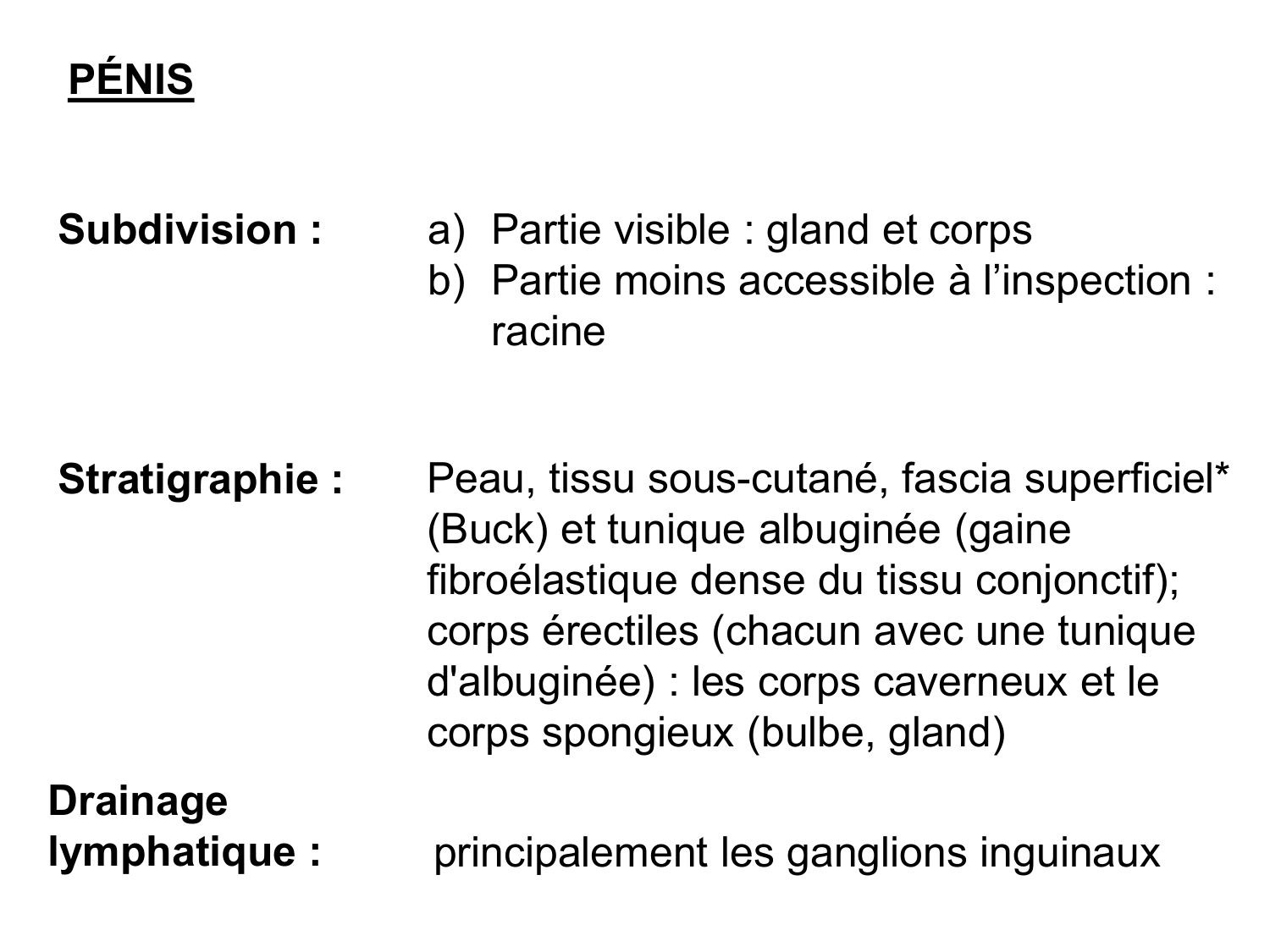 PÉNIS

Subdivision :

a) Partie visible : gland et corps
b) Partie moins accessible à l’inspection : racine

Stratigraphie :

Peau, tissu sous-cutané, fascia superficiel* (Buck) et tunique albuginée (gaine fibroélastique dense du tissu conjonctif); corps érectiles (chacun avec une tunique d'albuginée) : les corps caverneux et le corps spongieux (bulbe, gland)

Drainage lymphatique :

principalement les ganglions inguinaux